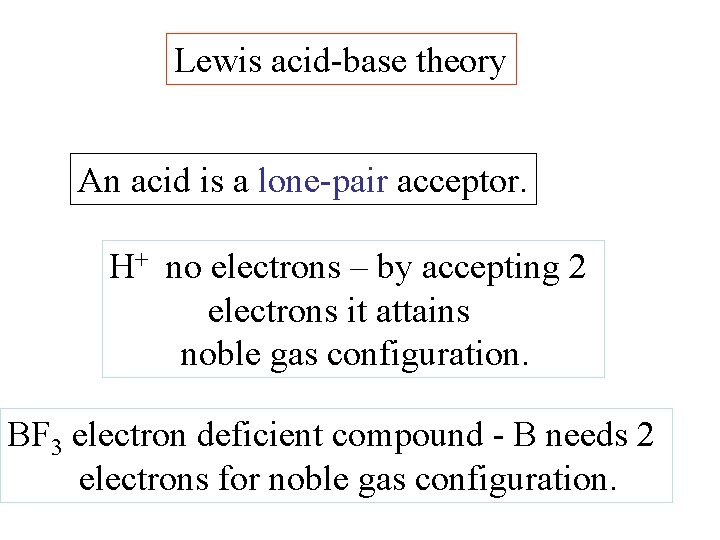 Lewis acid-base theory

An acid is a lone-pair acceptor.

$H^+$ no electrons – by accepting 2 electrons it attains noble gas configuration.

$BF_3$ electron deficient compound - B needs 2 electrons for noble gas configuration.